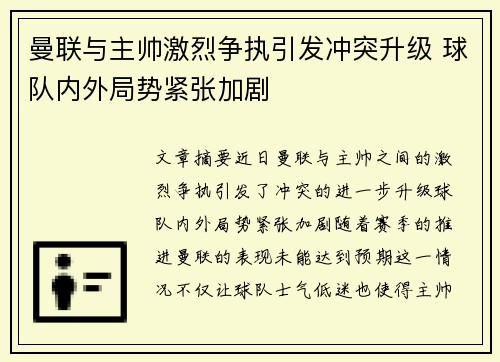 曼联与主帅激烈争执引发冲突升级 球队内外局势紧张加剧

文章摘要近日曼联与主帅之间的激烈争执引发了冲突的进一步升级球队内外局势紧张加剧随着赛季的推进曼联的表现未能达到预期这一情况不仅让球队士气低迷也使得主帅